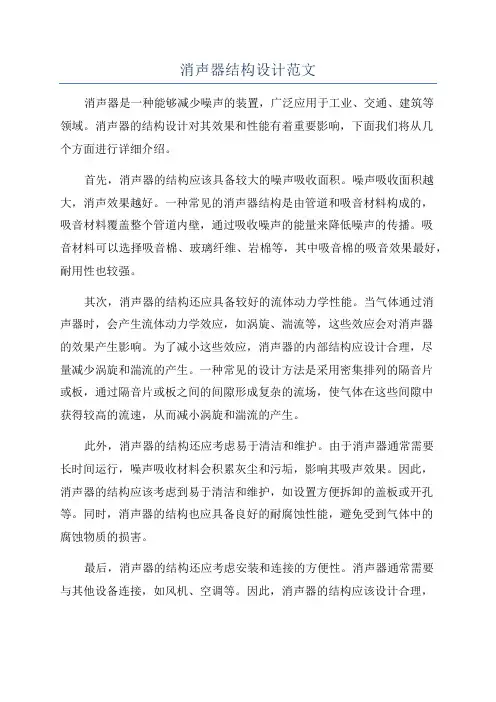 消声器结构设计范文

消声器是一种能够减少噪声的装置，广泛应用于工业、交通、建筑等领域。消声器的结构设计对其效果和性能有着重要影响，下面我们将从几个方面进行详细介绍。

首先，消声器的结构应该具备较大的噪声吸收面积。噪声吸收面积越大，消声效果越好。一种常见的消声器结构是由管道和吸音材料构成的，吸音材料覆盖整个管道内壁，通过吸收噪声的能量来降低噪声的传播。吸音材料可以选择吸音棉、玻璃纤维、岩棉等，其中吸音棉的吸音效果最好，耐用性也较强。

其次，消声器的结构还应具备较好的流体动力学性能。当气体通过消声器时，会产生流体动力学效应，如涡旋、湍流等，这些效应会对消声器的效果产生影响。为了减小这些效应，消声器的内部结构应设计合理，尽量减少涡旋和湍流的产生。一种常见的设计方法是采用密集排列的隔音片或板，通过隔音片或板之间的间隙形成复杂的流场，使气体在这些间隙中获得较高的流速，从而减小涡旋和湍流的产生。

此外，消声器的结构还应考虑易于清洁和维护。由于消声器通常需要长时间运行，噪声吸收材料会积累灰尘和污垢，影响其吸声效果。因此，消声器的结构应该考虑到易于清洁和维护，如设置方便拆卸的盖板或开孔等。同时，消声器的结构也应具备良好的耐腐蚀性能，避免受到气体中的腐蚀物质的损害。

最后，消声器的结构还应考虑安装和连接的方便性。消声器通常需要与其他设备连接，如风机、空调等。因此，消声器的结构应该设计合理，